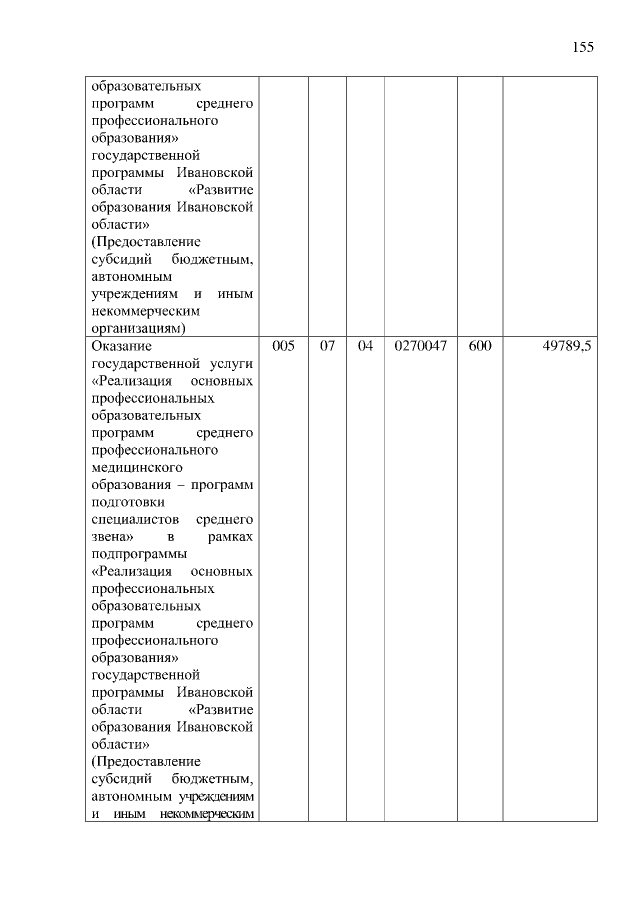 155

| | | | | | | |
|---|---|---|---|---|---|---|
| образовательных программ среднего профессионального образования» государственной программы Ивановской области «Развитие образования Ивановской области» (Предоставление субсидий бюджетным, автономным учреждениям и иным некоммерческим организациям) | | | | | | |
| Оказание государственной услуги «Реализация основных профессиональных образовательных программ среднего профессионального медицинского образования – программ подготовки специалистов среднего звена» в рамках подпрограммы «Реализация основных профессиональных образовательных программ среднего профессионального образования» государственной программы Ивановской области «Развитие образования Ивановской области» (Предоставление субсидий бюджетным, автономным учреждениям и иным некоммерческим | 005 | 07 | 04 | 0270047 | 600 | 49789,5 |